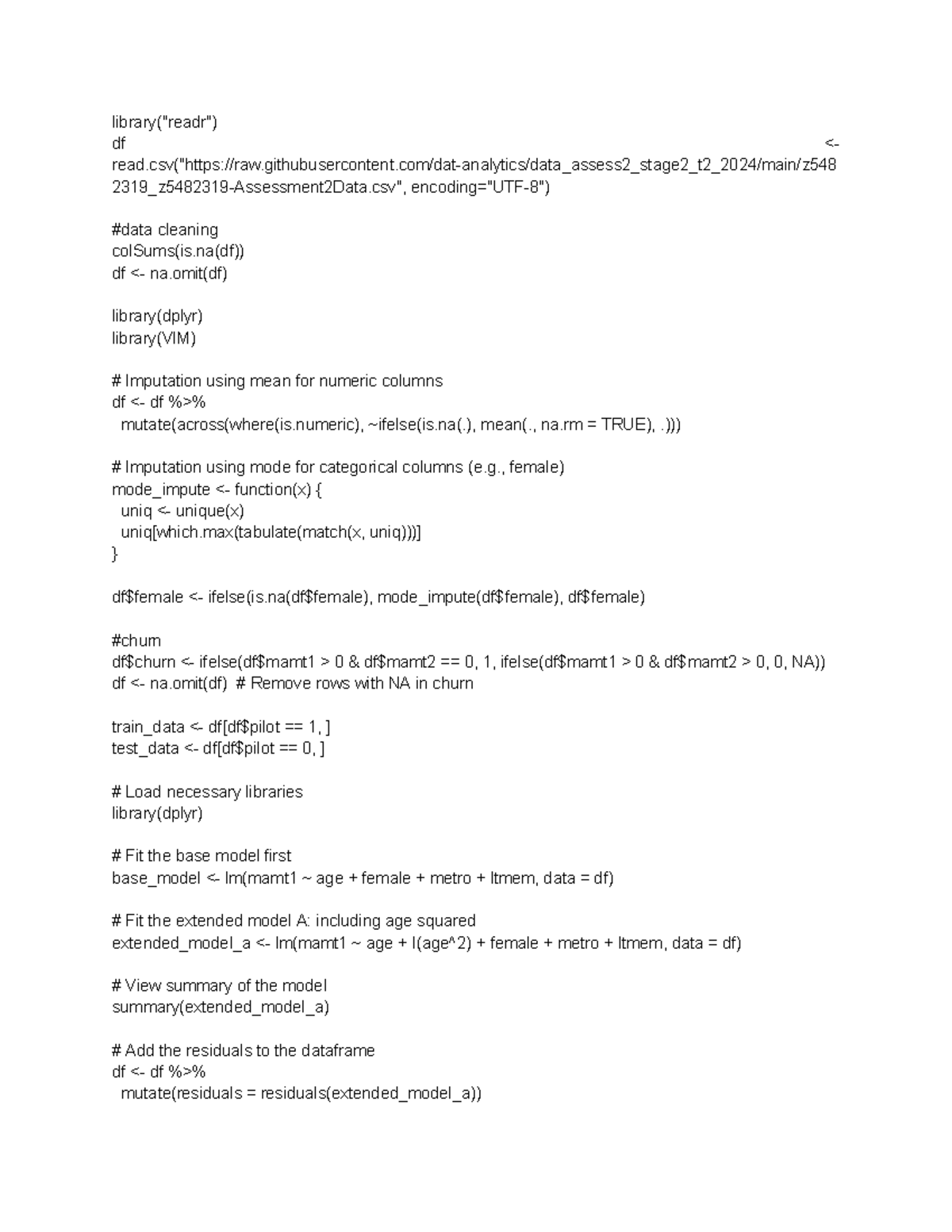 library("readr")
df <- read.csv("https://raw.githubusercontent.com/dat-analytics/data_assess2_stage2_t2_2024/main/z5482319_z5482319-Assessment2Data.csv", encoding="UTF-8")

#data cleaning
colSums(is.na(df))
df <- na.omit(df)

library(dplyr)
library(VIM)

# Imputation using mean for numeric columns
df <- df %>%
  mutate(across(where(is.numeric), ~ifelse(is.na(.), mean(., na.rm = TRUE), .)))

# Imputation using mode for categorical columns (e.g., female)
mode_impute <- function(x) {
  uniq <- unique(x)
  uniq[which.max(tabulate(match(x, uniq)))]
}

df$female <- ifelse(is.na(df$female), mode_impute(df$female), df$female)

#churn
df$churn <- ifelse(df$mamt1 > 0 & df$mamt2 == 0, 1, ifelse(df$mamt1 > 0 & df$mamt2 > 0, 0, NA))
df <- na.omit(df)  # Remove rows with NA in churn

train_data <- df[df$pilot == 1, ]
test_data <- df[df$pilot == 0, ]

# Load necessary libraries
library(dplyr)

# Fit the base model first
base_model <- lm(mamt1 ~ age + female + metro + ltmem, data = df)

# Fit the extended model A: including age squared
extended_model_a <- lm(mamt1 ~ age + I(age^2) + female + metro + ltmem, data = df)

# View summary of the model
summary(extended_model_a)

# Add the residuals to the dataframe
df <- df %>%
  mutate(residuals = residuals(extended_model_a))